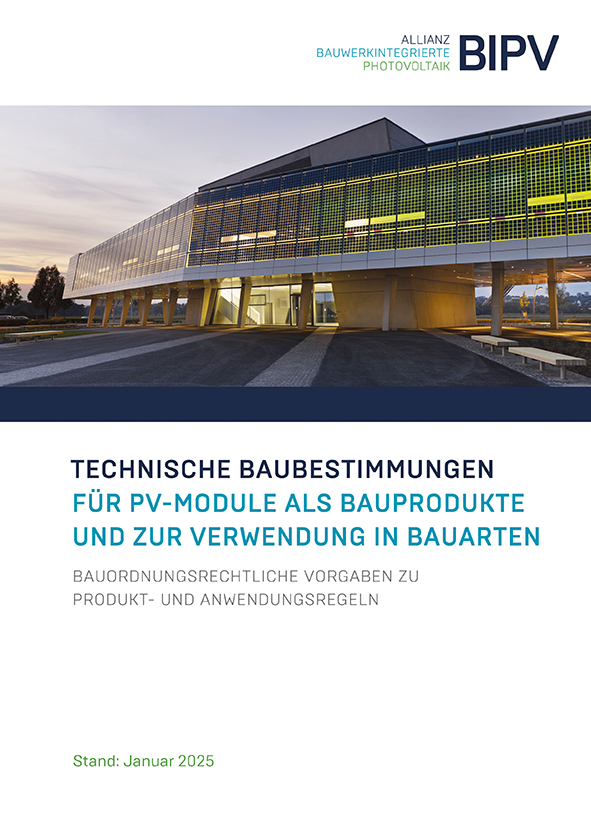 ALLIANZ
BAUWERKINTEGRIERTE
PHOTOVOLTAIK
BIPV

TECHNISCHE BAUBESTIMMUNGEN
FÜR PV-MODULE ALS BAUPRODUKTE
UND ZUR VERWENDUNG IN BAUARTEN

BAUORDNUNGSRECHTLICHE VORGABEN ZU
PRODUKT- UND ANWENDUNGSREGELN

Stand: Januar 2025